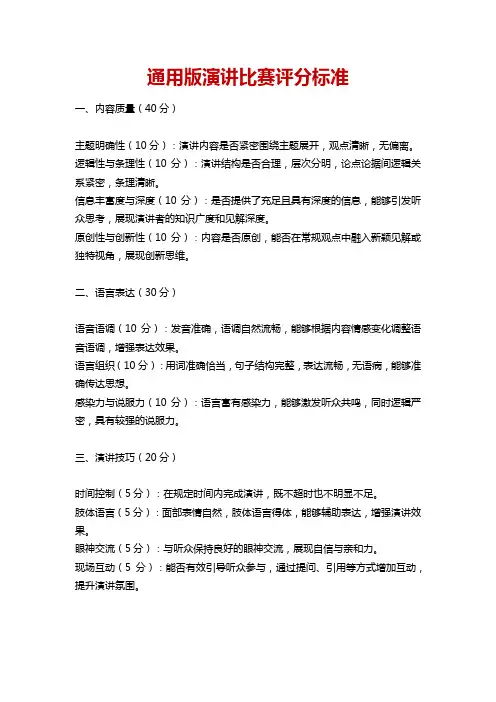 通用版演讲比赛评分标准

一、内容质量（40分）

主题明确性（10分）：演讲内容是否紧密围绕主题展开，观点清晰，无偏离。
逻辑性与条理性（10分）：演讲结构是否合理，层次分明，论点论据间逻辑关系紧密，条理清晰。
信息丰富度与深度（10分）：是否提供了充足且具有深度的信息，能够引发听众思考，展现演讲者的知识广度和见解深度。
原创性与创新性（10分）：内容是否原创，能否在常规观点中融入新颖见解或独特视角，展现创新思维。

二、语言表达（30分）

语音语调（10分）：发音准确，语调自然流畅，能够根据内容情感变化调整语音语调，增强表达效果。
语言组织（10分）：用词准确恰当，句子结构完整，表达流畅，无语病，能够准确传达思想。
感染力与说服力（10分）：语言富有感染力，能够激发听众共鸣，同时逻辑严密，具有较强的说服力。

三、演讲技巧（20分）

时间控制（5分）：在规定时间内完成演讲，既不超时也不明显不足。
肢体语言（5分）：面部表情自然，肢体语言得体，能够辅助表达，增强演讲效果。
眼神交流（5分）：与听众保持良好的眼神交流，展现自信与亲和力。
现场互动（5分）：能否有效引导听众参与，通过提问、引用等方式增加互动，提升演讲氛围。